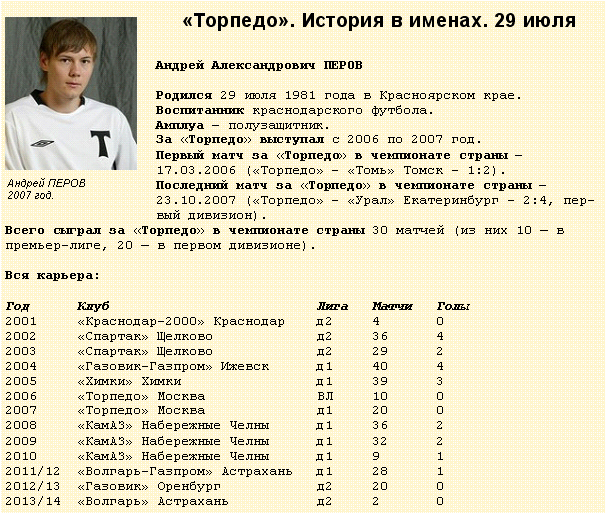 «Торпедо». История в именах. 29 июля

Андрей ПЕРОВ
2007 год.

Андрей Александрович ПЕРОВ

Родился 29 июля 1981 года в Красноярском крае.
Воспитанник краснодарского футбола.
Амплуа – полузащитник.
За «Торпедо» выступал с 2006 по 2007 год.
Первый матч за «Торпедо» в чемпионате страны – 17.03.2006 («Торпедо» - «Томь» Томск - 1:2).
Последний матч за «Торпедо» в чемпионате страны – 23.10.2007 («Торпедо» - «Урал» Екатеринбург - 2:4, первый дивизион).
Всего сыграл за «Торпедо» в чемпионате страны 30 матчей (из них 10 — в премьер-лиге, 20 — в первом дивизионе).

Вся карьера:

| Год | Клуб | Лига | Матчи | Голы |
|---|---|---|---|---|
| 2001 | «Краснодар-2000» Краснодар | д2 | 4 | 0 |
| 2002 | «Спартак» Щелково | д2 | 36 | 4 |
| 2003 | «Спартак» Щелково | д2 | 29 | 2 |
| 2004 | «Газовик-Газпром» Ижевск | д1 | 40 | 4 |
| 2005 | «Химки» Химки | д1 | 39 | 3 |
| 2006 | «Торпедо» Москва | ВЛ | 10 | 0 |
| 2007 | «Торпедо» Москва | д1 | 20 | 0 |
| 2008 | «КамАЗ» Набережные Челны | д1 | 36 | 2 |
| 2009 | «КамАЗ» Набережные Челны | д1 | 32 | 2 |
| 2010 | «КамАЗ» Набережные Челны | д1 | 9 | 1 |
| 2011/12 | «Волгарь-Газпром» Астрахань | д1 | 28 | 1 |
| 2012/13 | «Газовик» Оренбург | д2 | 20 | 0 |
| 2013/14 | «Волгарь» Астрахань | д2 | 2 | 0 |